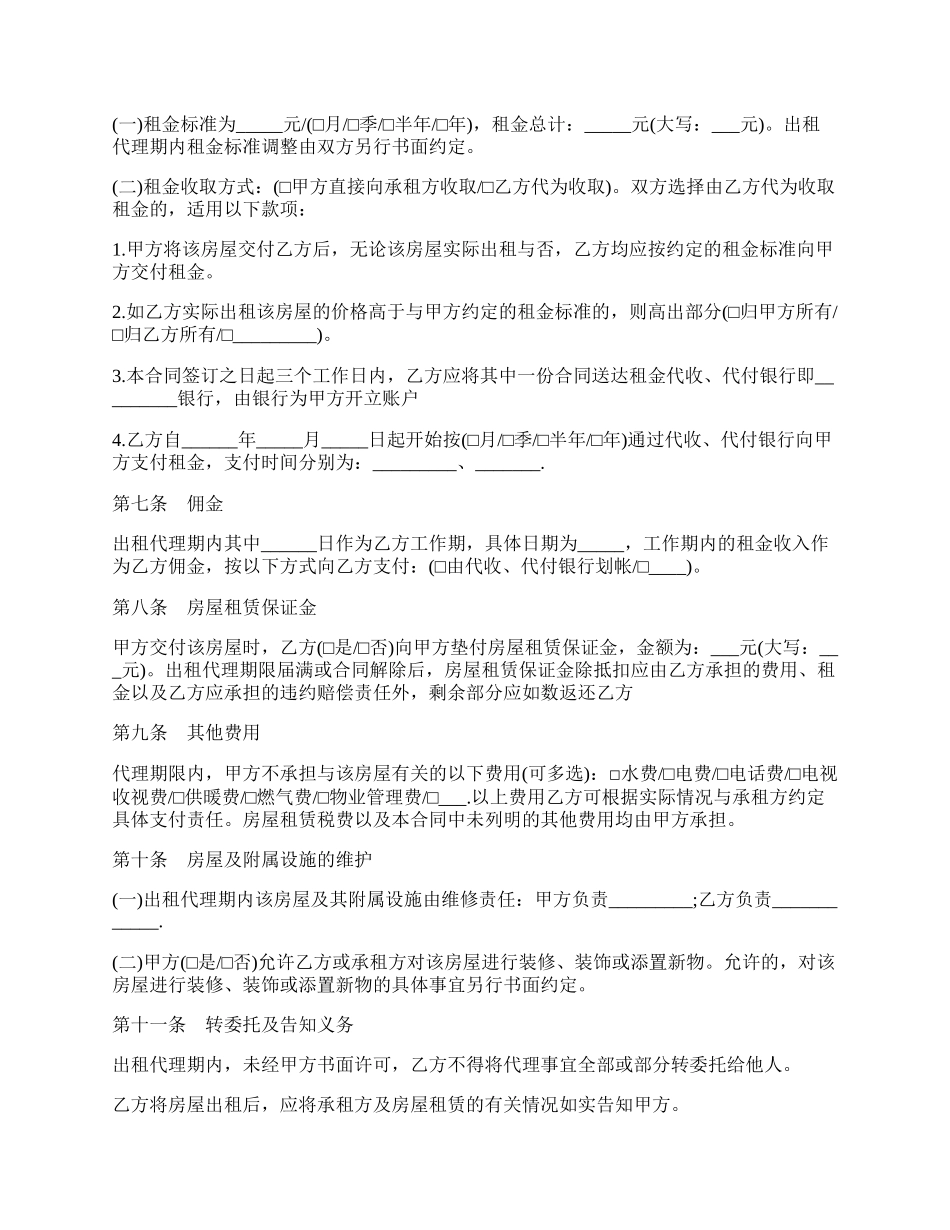 (一)租金标准为_____元/(□月/□季/□半年/□年)，租金总计：_____元(大写：___元)。出租代理期内租金标准调整由双方另行书面约定。

(二)租金收取方式：(□甲方直接向承租方收取/□乙方代为收取)。双方选择由乙方代为收取租金的，适用以下款项：

1.甲方将该房屋交付乙方后，无论该房屋实际出租与否，乙方均应按约定的租金标准向甲方交付租金。

2.如乙方实际出租该房屋的价格高于与甲方约定的租金标准的，则高出部分(□归甲方所有/□归乙方所有/□_________)。

3.本合同签订之日起三个工作日内，乙方应将其中一份合同送达租金代收、代付银行即_________银行，由银行为甲方开立账户

4.乙方自______年_____月_____日起开始按(□月/□季/□半年/□年)通过代收、代付银行向甲方支付租金，支付时间分别为：_________、_______.

第七条　佣金

出租代理期内其中______日作为乙方工作期，具体日期为_____，工作期内的租金收入作为乙方佣金，按以下方式向乙方支付：(□由代收、代付银行划帐/□____)。

第八条　房屋租赁保证金

甲方交付该房屋时，乙方(□是/□否)向甲方垫付房屋租赁保证金，金额为：___元(大写：___元)。出租代理期限届满或合同解除后，房屋租赁保证金除抵扣应由乙方承担的费用、租金以及乙方应承担的违约赔偿责任外，剩余部分应如数返还乙方

第九条　其他费用

代理期限内，甲方不承担与该房屋有关的以下费用(可多选)：□水费/□电费/□电话费/□电视收视费/□供暖费/□燃气费/□物业管理费/□___.以上费用乙方可根据实际情况与承租方约定具体支付责任。房屋租赁税费以及本合同中未列明的其他费用均由甲方承担。

第十条　房屋及附属设施的维护

(一)出租代理期内该房屋及其附属设施由维修责任：甲方负责_________;乙方负责____________.

(二)甲方(□是/□否)允许乙方或承租方对该房屋进行装修、装饰或添置新物。允许的，对该房屋进行装修、装饰或添置新物的具体事宜另行书面约定。

第十一条　转委托及告知义务

出租代理期内，未经甲方书面许可，乙方不得将代理事宜全部或部分转委托给他人。

乙方将房屋出租后，应将承租方及房屋租赁的有关情况如实告知甲方。